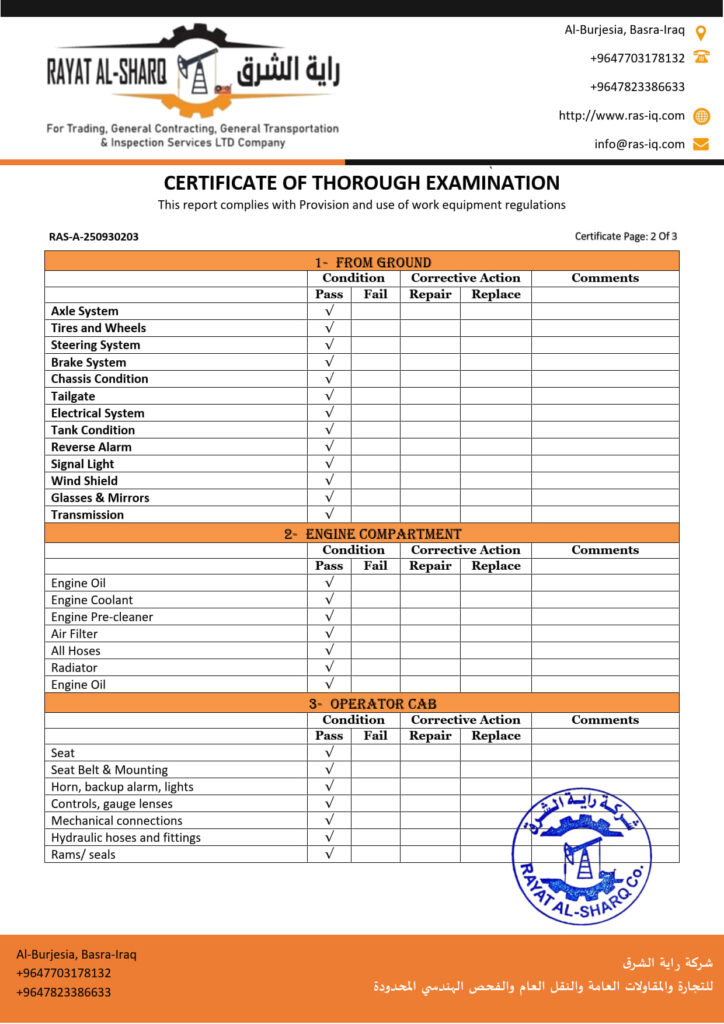 RAYAT AL-SHARQ راية الشرق

For Trading, General Contracting, General Transportation & Inspection Services LTD Company

Al-Burjesia, Basra-Iraq
+9647703178132
+9647823386633
http://www.ras-iq.com
info@ras-iq.com

CERTIFICATE OF THOROUGH EXAMINATION

This report complies with Provision and use of work equipment regulations

RAS-A-250930203

Certificate Page: 2 Of 3

| 1- FROM GROUND | | | | | |
|---|---|---|---|---|---|
| | Condition | | Corrective Action | | Comments |
| | Pass | Fail | Repair | Replace | |
| Axle System | √ | | | | |
| Tires and Wheels | √ | | | | |
| Steering System | √ | | | | |
| Brake System | √ | | | | |
| Chassis Condition | √ | | | | |
| Tailgate | √ | | | | |
| Electrical System | √ | | | | |
| Tank Condition | √ | | | | |
| Reverse Alarm | √ | | | | |
| Signal Light | √ | | | | |
| Wind Shield | √ | | | | |
| Glasses & Mirrors | √ | | | | |
| Transmission | √ | | | | |
| 2- ENGINE COMPARTMENT | | | | | |
| | Condition | | Corrective Action | | Comments |
| | Pass | Fail | Repair | Replace | |
| Engine Oil | √ | | | | |
| Engine Coolant | √ | | | | |
| Engine Pre-cleaner | √ | | | | |
| Air Filter | √ | | | | |
| All Hoses | √ | | | | |
| Radiator | √ | | | | |
| Engine Oil | √ | | | | |
| 3- OPERATOR CAB | | | | | |
| | Condition | | Corrective Action | | Comments |
| | Pass | Fail | Repair | Replace | |
| Seat | √ | | | | |
| Seat Belt & Mounting | √ | | | | |
| Horn, backup alarm, lights | √ | | | | |
| Controls, gauge lenses | √ | | | | |
| Mechanical connections | √ | | | | |
| Hydraulic hoses and fittings | √ | | | | |
| Rams/ seals | √ | | | | |

شركة راية الشرق
RAYAT AL-SHARQ Co.

Al-Burjesia, Basra-Iraq
+9647703178132
+9647823386633

شركة راية الشرق
للتجارة والمقاولات العامة والنقل العام والفحص الهندسي المحدودة